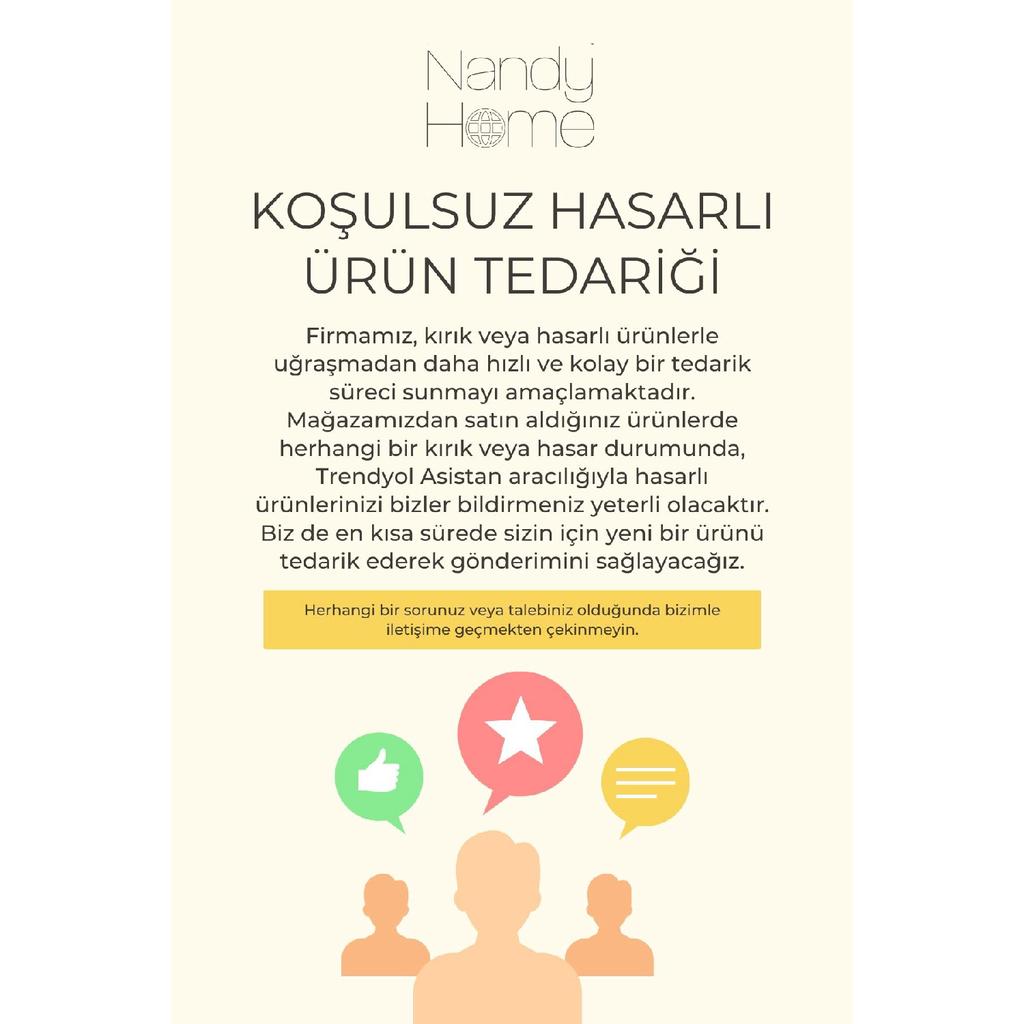 Nandy
Home

KOŞULSUZ HASARLI
ÜRÜN TEDARİĞİ

Firmamız, kırık veya hasarlı ürünlerle uğraşmadan daha hızlı ve kolay bir tedarik süreci sunmayı amaçlamaktadır. Mağazamızdan satın aldığınız ürünlerde herhangi bir kırık veya hasar durumunda, Trendyol Asistan aracılığıyla hasarlı ürünlerinizi bizler bildirmeniz yeterli olacaktır. Biz de en kısa sürede sizin için yeni bir ürünü tedarik ederek gönderimini sağlayacağız.

Herhangi bir sorunuz veya talebiniz olduğunda bizimle iletişime geçmekten çekinmeyin.